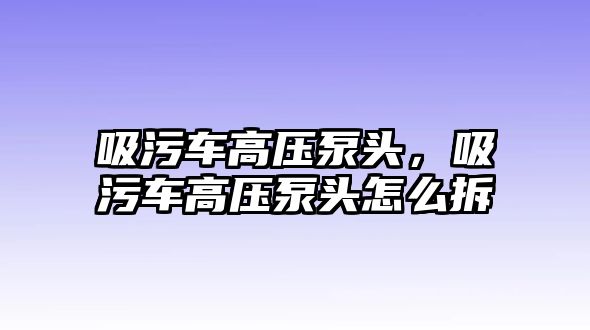 吸污车高压泵头，吸污车高压泵头怎么拆